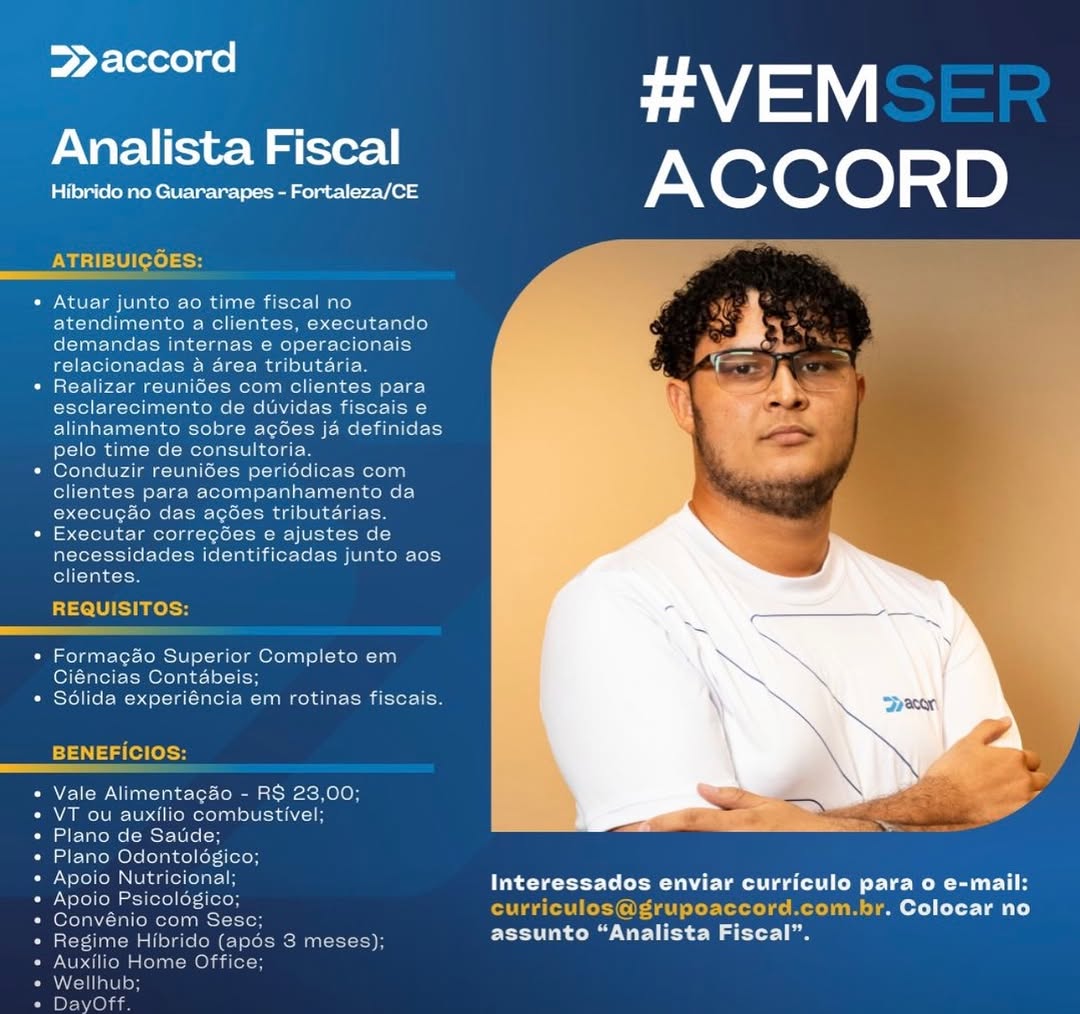 accord

Analista Fiscal

Híbrido no Guararapes - Fortaleza/CE

ATRIBUIÇÕES:

• Atuar junto ao time fiscal no atendimento a clientes, executando demandas internas e operacionais relacionadas à área tributária.
• Realizar reuniões com clientes para esclarecimento de dúvidas fiscais e alinhamento sobre ações já definidas pelo time de consultoria.
• Conduzir reuniões periódicas com clientes para acompanhamento da execução das ações tributárias.
• Executar correções e ajustes de necessidades identificadas junto aos clientes.

REQUISITOS:

• Formação Superior Completo em Ciências Contábeis;
• Sólida experiência em rotinas fiscais.

BENEFÍCIOS:

• Vale Alimentação - R$ 23,00;
• VT ou auxílio combustível;
• Plano de Saúde;
• Plano Odontológico;
• Apoio Nutricional;
• Apoio Psicológico;
• Convênio com Sesc;
• Regime Híbrido (após 3 meses);
• Auxílio Home Office;
• Wellhub;
• DayOff.

#VEMSER ACCORD

Interessados enviar currículo para o e-mail: curriculos@grupoaccord.com.br. Colocar no assunto "Analista Fiscal".